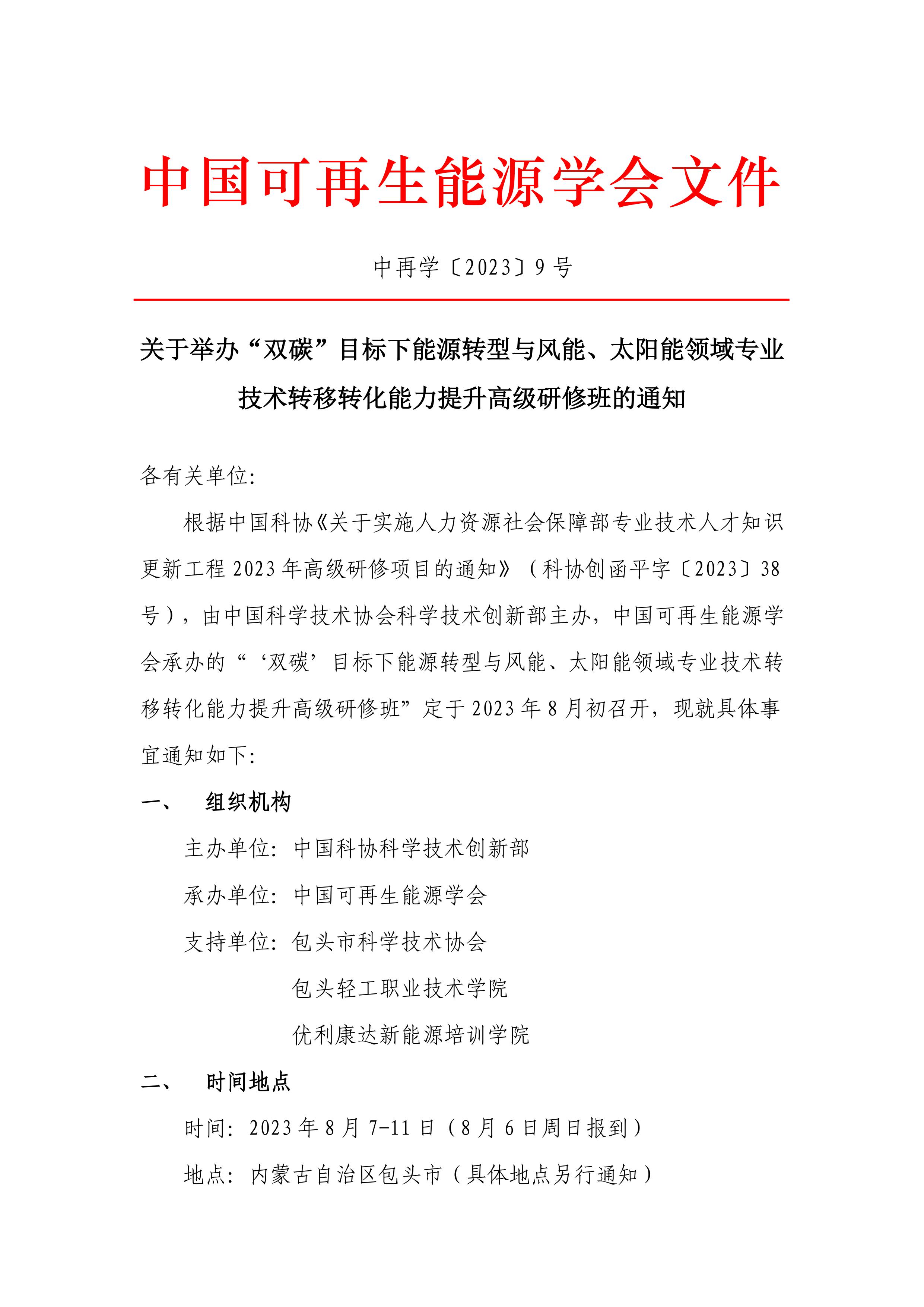 中国可再生能源学会文件

中再学〔2023〕9 号

关于举办“双碳”目标下能源转型与风能、太阳能领域专业技术转移转化能力提升高级研修班的通知

各有关单位:

根据中国科协《关于实施人力资源社会保障部专业技术人才知识更新工程 2023 年高级研修项目的通知》（科协创函平字〔2023〕38 号），由中国科学技术协会科学技术创新部主办，中国可再生能源学会承办的“‘双碳’目标下能源转型与风能、太阳能领域专业技术转移转化能力提升高级研修班”定于 2023 年 8 月初召开，现就具体事宜通知如下:

一、 组织机构

主办单位: 中国科协科学技术创新部

承办单位: 中国可再生能源学会

支持单位: 包头市科学技术协会

包头轻工职业技术学院

优利康达新能源培训学院

二、 时间地点

时间: 2023 年 8 月 7-11 日（8 月 6 日周日报到）

地点: 内蒙古自治区包头市（具体地点另行通知）